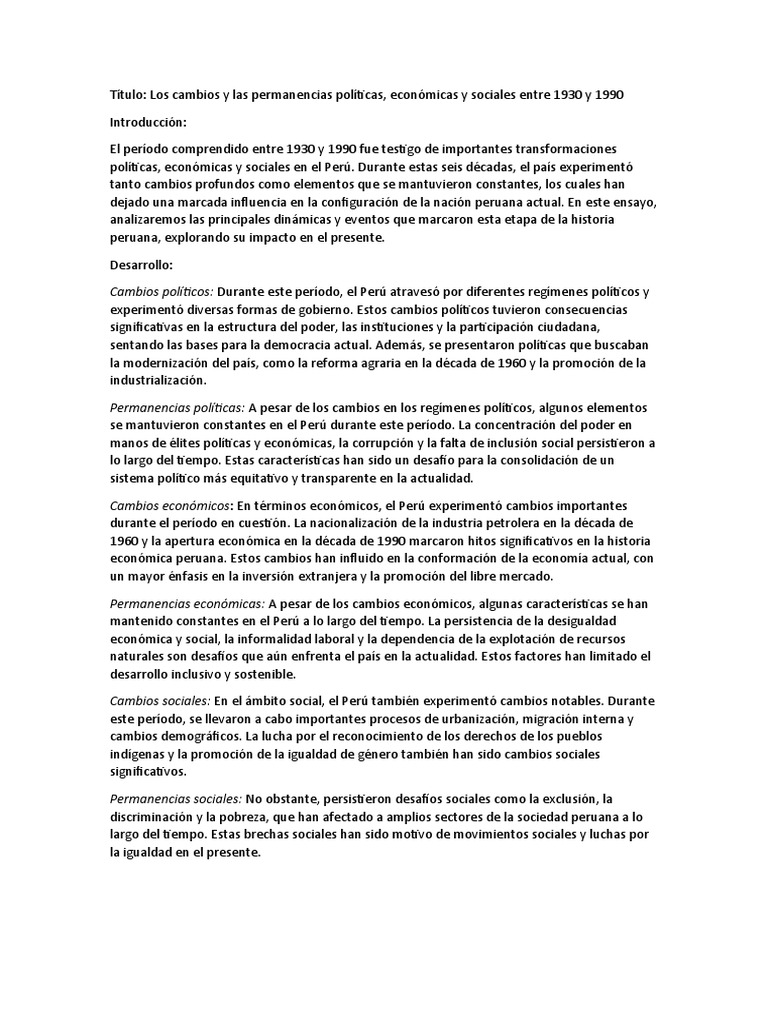 Título: Los cambios y las permanencias políticas, económicas y sociales entre 1930 y 1990

Introducción:

El período comprendido entre 1930 y 1990 fue testigo de importantes transformaciones políticas, económicas y sociales en el Perú. Durante estas seis décadas, el país experimentó tanto cambios profundos como elementos que se mantuvieron constantes, los cuales han dejado una marcada influencia en la configuración de la nación peruana actual. En este ensayo, analizaremos las principales dinámicas y eventos que marcaron esta etapa de la historia peruana, explorando su impacto en el presente.

Desarrollo:

Cambios políticos: Durante este período, el Perú atravesó por diferentes regímenes políticos y experimentó diversas formas de gobierno. Estos cambios políticos tuvieron consecuencias significativas en la estructura del poder, las instituciones y la participación ciudadana, sentando las bases para la democracia actual. Además, se presentaron políticas que buscaban la modernización del país, como la reforma agraria en la década de 1960 y la promoción de la industrialización.

Permanencias políticas: A pesar de los cambios en los regímenes políticos, algunos elementos se mantuvieron constantes en el Perú durante este período. La concentración del poder en manos de élites políticas y económicas, la corrupción y la falta de inclusión social persistieron a lo largo del tiempo. Estas características han sido un desafío para la consolidación de un sistema político más equitativo y transparente en la actualidad.

Cambios económicos: En términos económicos, el Perú experimentó cambios importantes durante el período en cuestión. La nacionalización de la industria petrolera en la década de 1960 y la apertura económica en la década de 1990 marcaron hitos significativos en la historia económica peruana. Estos cambios han influido en la conformación de la economía actual, con un mayor énfasis en la inversión extranjera y la promoción del libre mercado.

Permanencias económicas: A pesar de los cambios económicos, algunas características se han mantenido constantes en el Perú a lo largo del tiempo. La persistencia de la desigualdad económica y social, la informalidad laboral y la dependencia de la explotación de recursos naturales son desafíos que aún enfrenta el país en la actualidad. Estos factores han limitado el desarrollo inclusivo y sostenible.

Cambios sociales: En el ámbito social, el Perú también experimentó cambios notables. Durante este período, se llevaron a cabo importantes procesos de urbanización, migración interna y cambios demográficos. La lucha por el reconocimiento de los derechos de los pueblos indígenas y la promoción de la igualdad de género también han sido cambios sociales significativos.

Permanencias sociales: No obstante, persistieron desafíos sociales como la exclusión, la discriminación y la pobreza, que han afectado a amplios sectores de la sociedad peruana a lo largo del tiempo. Estas brechas sociales han sido motivo de movimientos sociales y luchas por la igualdad en el presente.